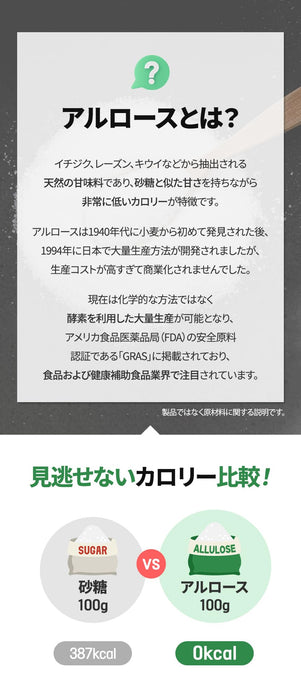 ?

アルロースとは?

イチジク、レーズン、キウイなどから抽出される天然の甘味料であり、砂糖と似た甘さを持ちながら非常に低いカロリーが特徴です。

アルロースは1940年代に小麦から初めて発見された後、1994年に日本で大量生産方法が開発されましたが、生産コストが高すぎて商業化されませんでした。

現在は化学的な方法ではなく酵素を利用した大量生産が可能となり、アメリカ食品医薬品局（FDA）の安全原料認証である「GRAS」に掲載されており、食品および健康補助食品業界で注目されています。

製品ではなく原材料に関する説明です。

見逃せないカロリー比較!

SUGAR

砂糖
100g

VS

ALLULOSE

アルロース
100g

387kcal

0kcal